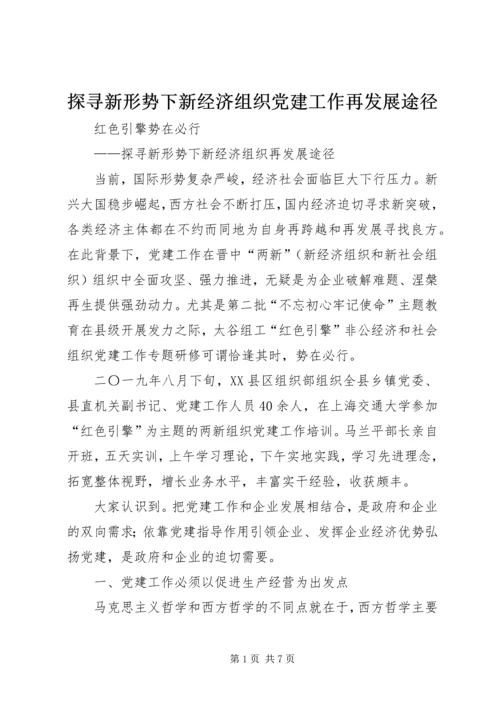 探寻新形势下新经济组织党建工作再发展途径

红色引擎势在必行

——探寻新形势下新经济组织再发展途径

当前，国际形势复杂严峻，经济社会面临巨大下行压力。新兴大国稳步崛起，西方社会不断打压，国内经济迫切寻求新突破，各类经济主体都在不约而同地为自身再跨越和再发展寻找良方。在此背景下，党建工作在晋中“两新”（新经济组织和新社会组织）组织中全面攻坚、强力推进，无疑是为企业破解难题、涅槃再生提供强劲动力。尤其是第二批“不忘初心牢记使命”主题教育在县级开展发力之际，太谷组工“红色引擎”非公经济和社会组织党建工作专题研修可谓恰逢其时，势在必行。

二〇一九年八月下旬，XX县区组织部组织全县乡镇党委、县直机关副书记、党建工作人员40余人，在上海交通大学参加“红色引擎”为主题的两新组织党建工作培训。马兰平部长亲自开班，五天实训，上午学习理论，下午实地实践，学习先进理念，拓宽整体视野，增长业务水平，丰富实干经验，收获颇丰。

大家认识到。把党建工作和企业发展相结合，是政府和企业的双向需求；依靠党建指导作用引领企业、发挥企业经济优势弘扬党建，是政府和企业的迫切需要。

一、党建工作必须以促进生产经营为出发点

马克思主义哲学和西方哲学的不同点就在于，西方哲学主要

第1页 共7页